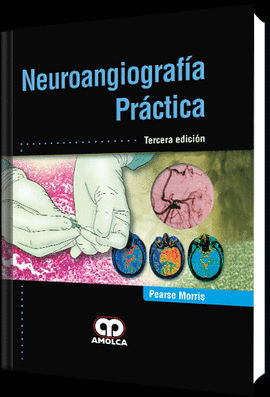 Neuroangiografía Práctica

Tercera edición

Pearse Morris

AMOLCA